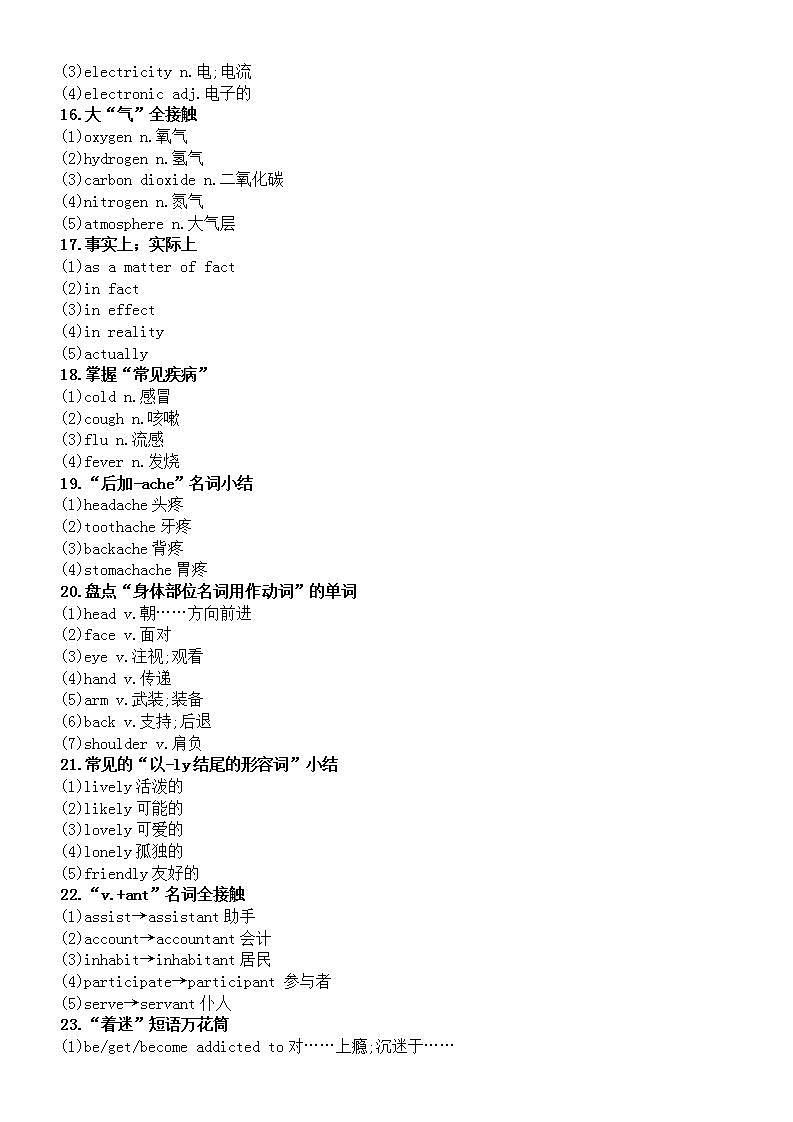 (3)electricity n.电;电流
(4)electronic adj.电子的
16.大“气”全接触
(1)oxygen n.氧气
(2)hydrogen n.氢气
(3)carbon dioxide n.二氧化碳
(4)nitrogen n.氮气
(5)atmosphere n.大气层
17.事实上；实际上
(1)as a matter of fact
(2)in fact
(3)in effect
(4)in reality
(5)actually
18.掌握“常见疾病”
(1)cold n.感冒
(2)cough n.咳嗽
(3)flu n.流感
(4)fever n.发烧
19.“后加-ache”名词小结
(1)headache 头疼
(2)toothache 牙疼
(3)backache 背疼
(4)stomachache 胃疼
20.盘点“身体部位名词用作动词”的单词
(1)head v.朝……方向前进
(2)face v.面对
(3)eye v.注视;观看
(4)hand v.传递
(5)arm v.武装;装备
(6)back v.支持;后退
(7)shoulder v.肩负
21.常见的“以-ly结尾的形容词”小结
(1)lively 活泼的
(2)likely 可能的
(3)lovely 可爱的
(4)lonely 孤独的
(5)friendly 友好的
22.“v.+ant”名词全接触
(1)assist→assistant 助手
(2)account→accountant 会计
(3)inhabit→inhabitant 居民
(4)participate→participant 参与者
(5)serve→servant 仆人
23.“着迷”短语万花筒
(1)be/get/become addicted to 对……上瘾;沉迷于……